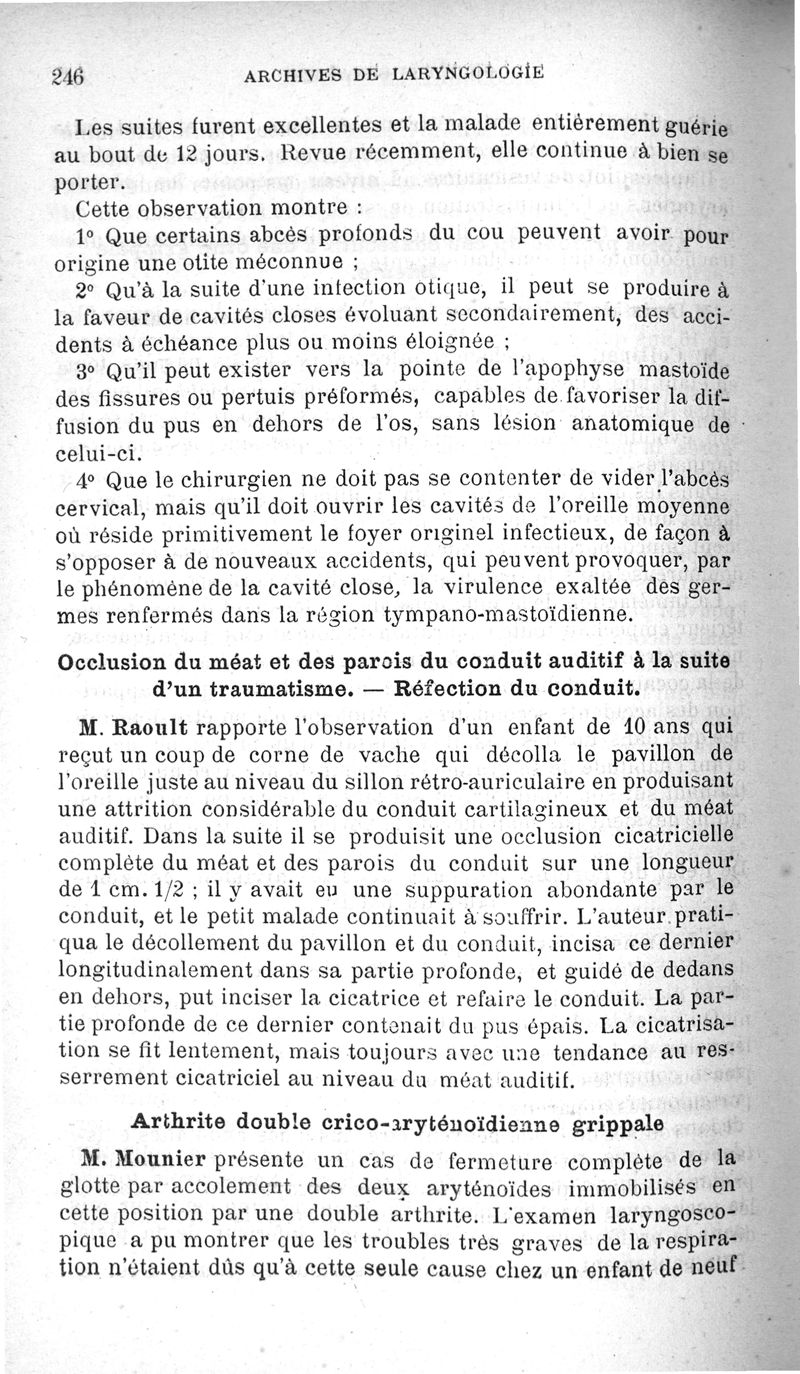 246 ARCHIVES DE LARYNGOLOGIE

Les suites furent excellentes et la malade entièrement guérie au bout de 12 jours. Revue récemment, elle continue à bien se porter.

Cette observation montre :

1° Que certains abcès profonds du cou peuvent avoir pour origine une otite méconnue ;

2° Qu'à la suite d'une infection otique, il peut se produire à la faveur de cavités closes évoluant secondairement, des accidents à échéance plus ou moins éloignée ;

3° Qu'il peut exister vers la pointe de l'apophyse mastoïde des fissures ou pertuis préformés, capables de favoriser la diffusion du pus en dehors de l'os, sans lésion anatomique de celui-ci.

4° Que le chirurgien ne doit pas se contenter de vider l'abcès cervical, mais qu'il doit ouvrir les cavités de l'oreille moyenne où réside primitivement le foyer originel infectieux, de façon à s'opposer à de nouveaux accidents, qui peuvent provoquer, par le phénomène de la cavité close, la virulence exaltée des germes renfermés dans la région tympano-mastoïdienne.

Occlusion du méat et des parois du conduit auditif à la suite d'un traumatisme. — Réfection du conduit.

M. Raoult rapporte l'observation d'un enfant de 10 ans qui reçut un coup de corne de vache qui décolla le pavillon de l'oreille juste au niveau du sillon rétro-auriculaire en produisant une attrition considérable du conduit cartilagineux et du méat auditif. Dans la suite il se produisit une occlusion cicatricielle complète du méat et des parois du conduit sur une longueur de 1 cm. 1/2 ; il y avait eu une suppuration abondante par le conduit, et le petit malade continuait à souffrir. L'auteur pratiqua le décollement du pavillon et du conduit, incisa ce dernier longitudinalement dans sa partie profonde, et guidé de dedans en dehors, put inciser la cicatrice et refaire le conduit. La partie profonde de ce dernier contenait du pus épais. La cicatrisation se fit lentement, mais toujours avec une tendance au resserrement cicatriciel au niveau du méat auditif.

Arthrite double crico-aryténoïdienne grippale

M. Mounier présente un cas de fermeture complète de la glotte par accolement des deux aryténoïdes immobilisés en cette position par une double arthrite. L'examen laryngoscopique a pu montrer que les troubles très graves de la respiration n'étaient dûs qu'à cette seule cause chez un enfant de neuf